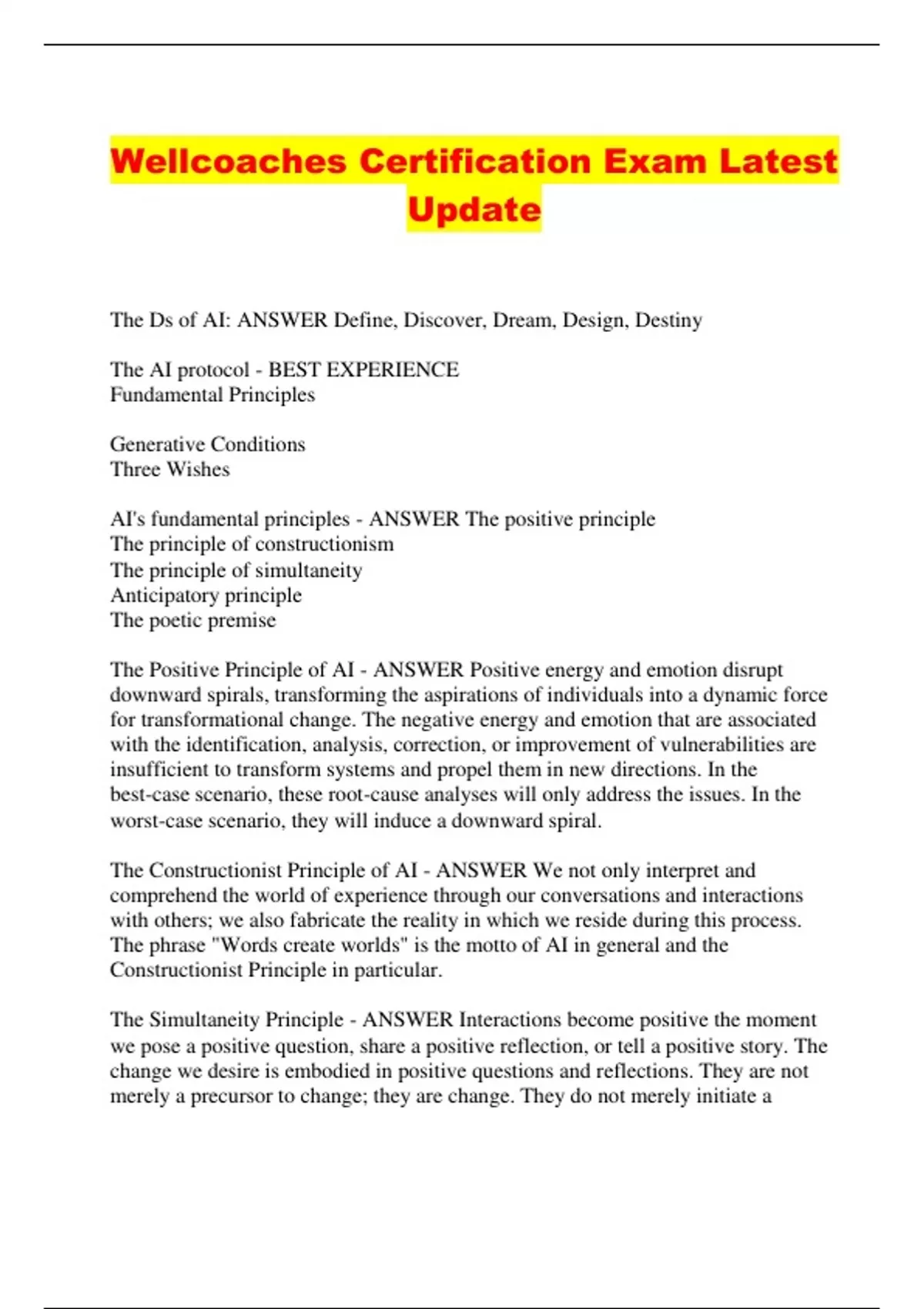 Wellcoaches Certification Exam Latest Update

The Ds of AI: ANSWER Define, Discover, Dream, Design, Destiny

The AI protocol - BEST EXPERIENCE
Fundamental Principles

Generative Conditions
Three Wishes

AI's fundamental principles - ANSWER The positive principle
The principle of constructionism
The principle of simultaneity
Anticipatory principle
The poetic premise

The Positive Principle of AI - ANSWER Positive energy and emotion disrupt downward spirals, transforming the aspirations of individuals into a dynamic force for transformational change. The negative energy and emotion that are associated with the identification, analysis, correction, or improvement of vulnerabilities are insufficient to transform systems and propel them in new directions. In the best-case scenario, these root-cause analyses will only address the issues. In the worst-case scenario, they will induce a downward spiral.

The Constructionist Principle of AI - ANSWER We not only interpret and comprehend the world of experience through our conversations and interactions with others; we also fabricate the reality in which we reside during this process. The phrase "Words create worlds" is the motto of AI in general and the Constructionist Principle in particular.

The Simultaneity Principle - ANSWER Interactions become positive the moment we pose a positive question, share a positive reflection, or tell a positive story. The change we desire is embodied in positive questions and reflections. They are not merely a precursor to change; they are change. They do not merely initiate a